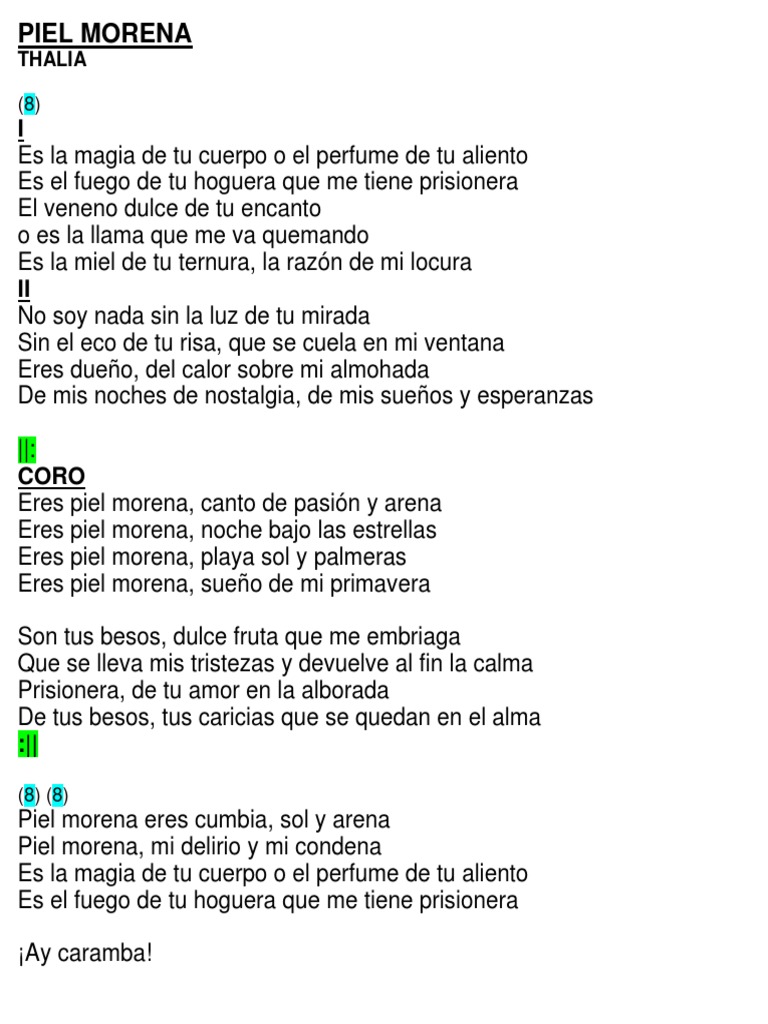 PIEL MORENA
THALIA

(8)
I
Es la magia de tu cuerpo o el perfume de tu aliento
Es el fuego de tu hoguera que me tiene prisionera
El veneno dulce de tu encanto
o es la llama que me va quemando
Es la miel de tu ternura, la razón de mi locura
II
No soy nada sin la luz de tu mirada
Sin el eco de tu risa, que se cuela en mi ventana
Eres dueño, del calor sobre mi almohada
De mis noches de nostalgia, de mis sueños y esperanzas

||:
CORO
Eres piel morena, canto de pasión y arena
Eres piel morena, noche bajo las estrellas
Eres piel morena, playa sol y palmeras
Eres piel morena, sueño de mi primavera

Son tus besos, dulce fruta que me embriaga
Que se lleva mis tristezas y devuelve al fin la calma
Prisionera, de tu amor en la alborada
De tus besos, tus caricias que se quedan en el alma
:||

(8) (8)
Piel morena eres cumbia, sol y arena
Piel morena, mi delirio y mi condena
Es la magia de tu cuerpo o el perfume de tu aliento
Es el fuego de tu hoguera que me tiene prisionera

¡Ay caramba!